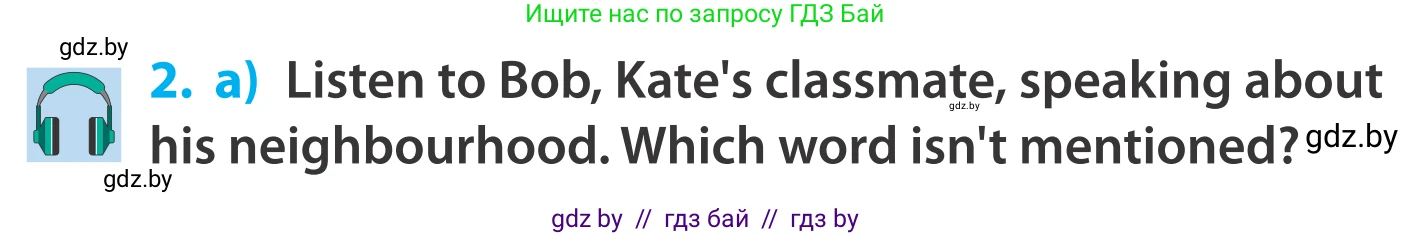 Ищите нас по запросу ГДЗ Бай

gdz.by

2. a) Listen to Bob, Kate's classmate, speaking about his neighbourhood. Which word isn't mentioned?

gdz.by

gdz.by

gdz.by

gdz by // гдз бай // гдз by